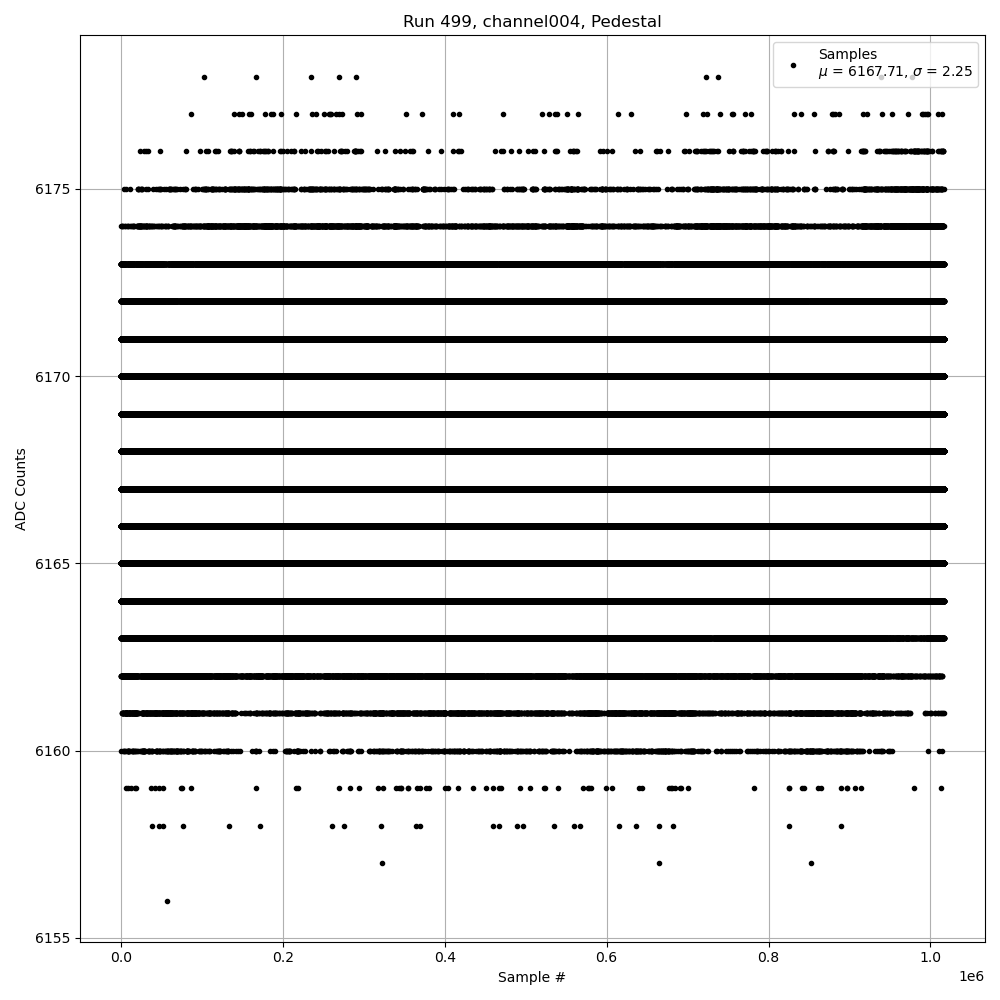 Run 499, channel004, Pedestal

Samples
$\mu$ = 6167.71, $\sigma$ = 2.25

ADC Counts

6175
6170
6165
6160
6155

0.0
0.2
0.4
0.6
0.8
1.0
1e6

Sample #